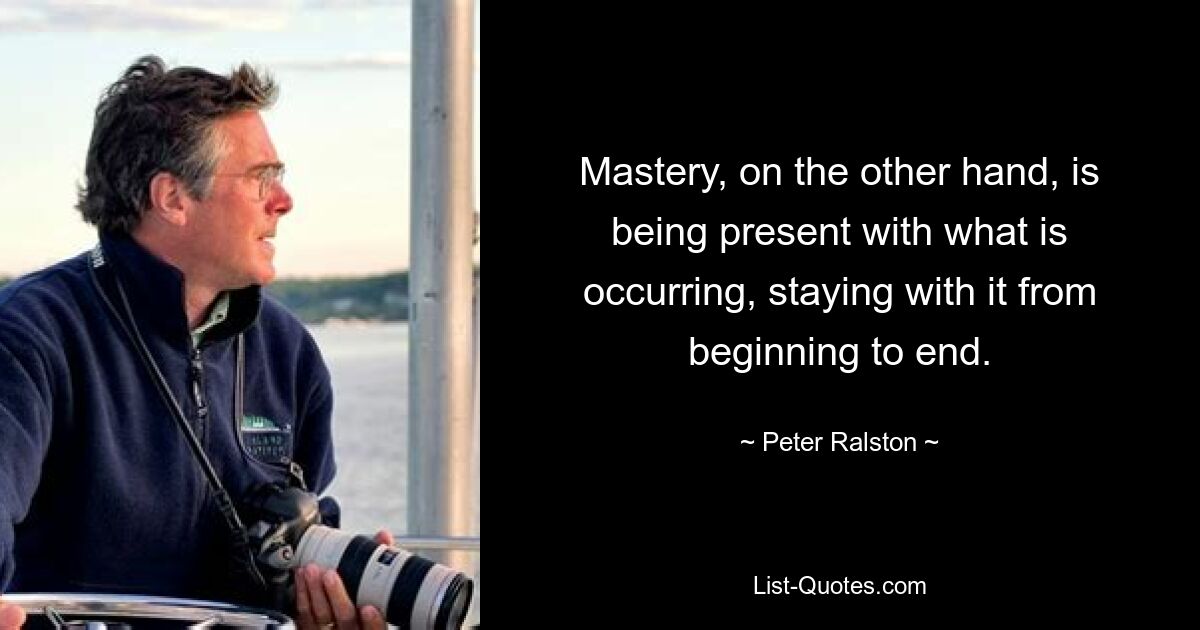 Mastery, on the other hand, is being present with what is occurring, staying with it from beginning to end.

~ Peter Ralston ~

List-Quotes.com